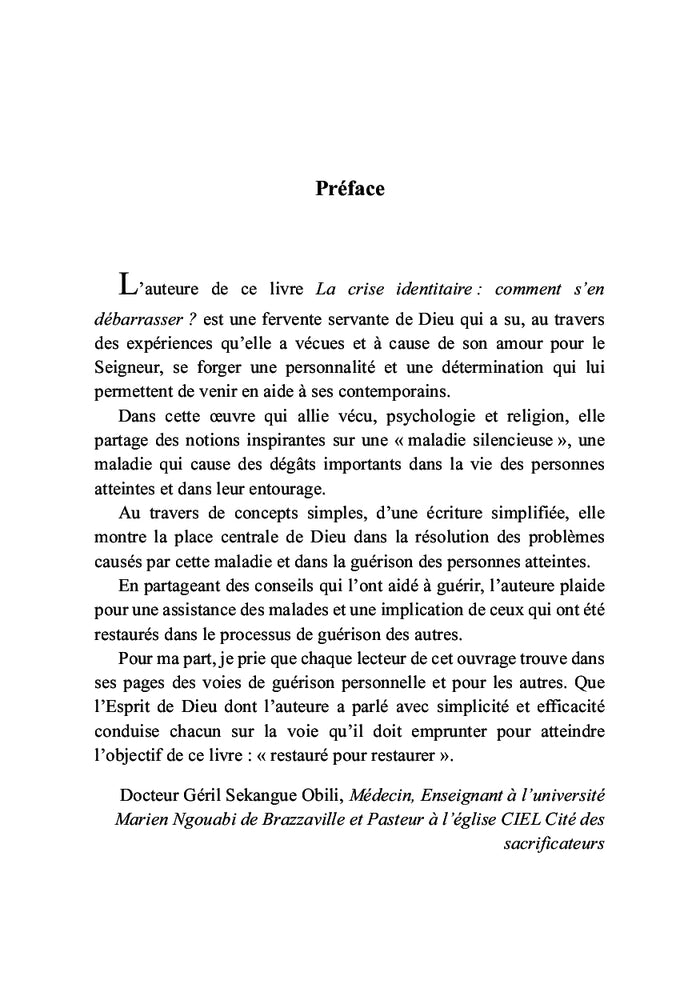 Préface

L'auteure de ce livre La crise identitaire : comment s'en débarrasser ? est une fervente servante de Dieu qui a su, au travers des expériences qu'elle a vécues et à cause de son amour pour le Seigneur, se forger une personnalité et une détermination qui lui permettent de venir en aide à ses contemporains.

Dans cette œuvre qui allie vécu, psychologie et religion, elle partage des notions inspirantes sur une « maladie silencieuse », une maladie qui cause des dégâts importants dans la vie des personnes atteintes et dans leur entourage.

Au travers de concepts simples, d'une écriture simplifiée, elle montre la place centrale de Dieu dans la résolution des problèmes causés par cette maladie et dans la guérison des personnes atteintes.

En partageant des conseils qui l'ont aidé à guérir, l'auteure plaide pour une assistance des malades et une implication de ceux qui ont été restaurés dans le processus de guérison des autres.

Pour ma part, je prie que chaque lecteur de cet ouvrage trouve dans ses pages des voies de guérison personnelle et pour les autres. Que l'Esprit de Dieu dont l'auteure a parlé avec simplicité et efficacité conduise chacun sur la voie qu'il doit emprunter pour atteindre l'objectif de ce livre : « restauré pour restaurer ».

Docteur Géril Sekangue Obili, Médecin, Enseignant à l'université Marien Ngouabi de Brazzaville et Pasteur à l'église CIEL Cité des sacrificateurs